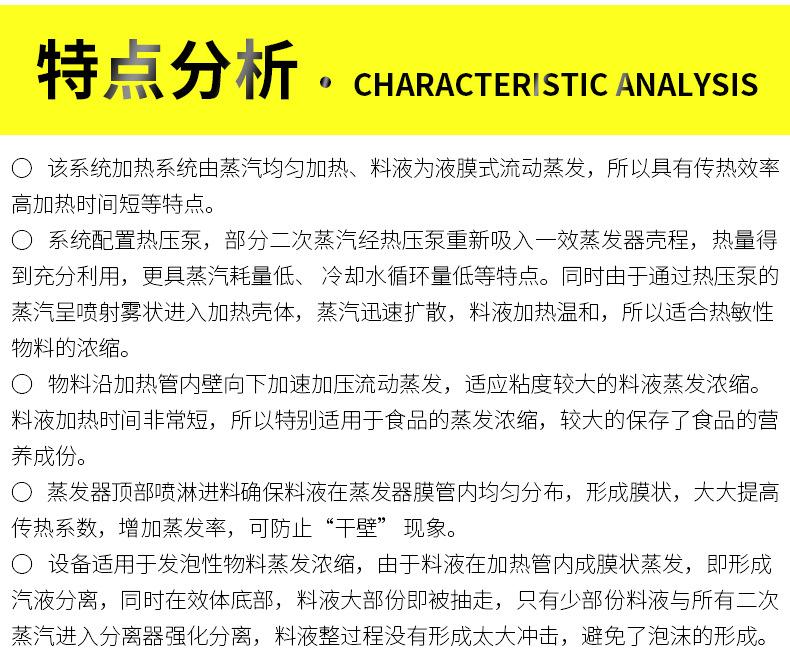 特点分析 · CHARACTERISTIC ANALYSIS

○ 该系统加热系统由蒸汽均匀加热、料液为液膜式流动蒸发，所以具有传热效率高加热时间短等特点。

○ 系统配置热压泵，部分二次蒸汽经热压泵重新吸入一效蒸发器壳程，热量得到充分利用，更具蒸汽耗量低、冷却水循环量低等特点。同时由于通过热压泵的蒸汽呈喷射雾状进入加热壳体，蒸汽迅速扩散，料液加热温和，所以适合热敏性物料的浓缩。

○ 物料沿加热管内壁向下加速加压流动蒸发，适应粘度较大的料液蒸发浓缩。料液加热时间非常短，所以特别适用于食品的蒸发浓缩，较大的保存了食品的营养成份。

○ 蒸发器顶部喷淋进料确保料液在蒸发器膜管内均匀分布，形成膜状，大大提高传热系数，增加蒸发率，可防止“干壁” 现象。

○ 设备适用于发泡性物料蒸发浓缩，由于料液在加热管内成膜状蒸发，即形成汽液分离，同时在效体底部，料液大部份即被抽走，只有少部份料液与所有二次蒸汽进入分离器强化分离，料液整过程没有形成太大冲击，避免了泡沫的形成。